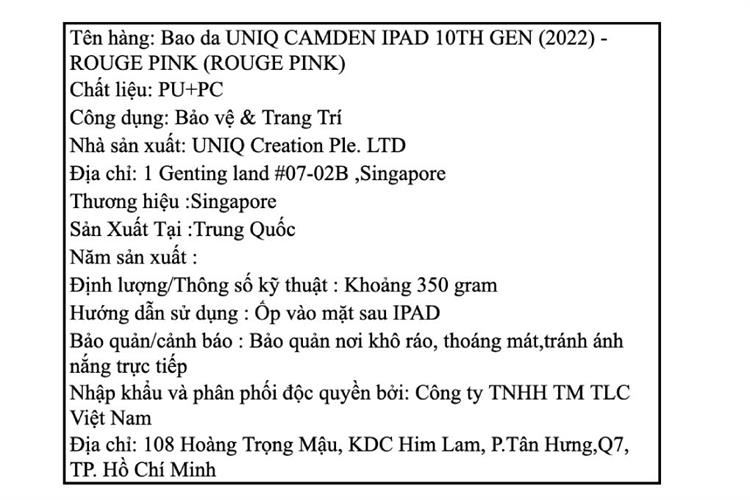 Tên hàng: Bao da UNIQ CAMDEN IPAD 10TH GEN (2022) - ROUGE PINK (ROUGE PINK)
Chất liệu: PU+PC
Công dụng: Bảo vệ & Trang Trí
Nhà sản xuất: UNIQ Creation Ple. LTD
Địa chỉ: 1 Genting land #07-02B ,Singapore
Thương hiệu :Singapore
Sản Xuất Tại :Trung Quốc
Năm sản xuất :
Định lượng/Thông số kỹ thuật : Khoảng 350 gram
Hướng dẫn sử dụng : Ốp vào mặt sau IPAD
Bảo quản/cảnh báo : Bảo quản nơi khô ráo, thoáng mát,tránh ánh nắng trực tiếp
Nhập khẩu và phân phối độc quyền bởi: Công ty TNHH TM TLC Việt Nam
Địa chỉ: 108 Hoàng Trọng Mậu, KDC Him Lam, P.Tân Hưng,Q7, TP. Hồ Chí Minh